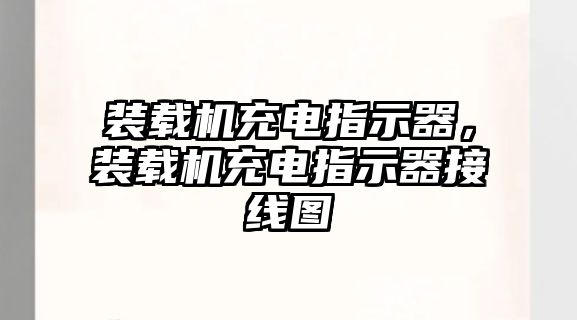 装载机充电指示器，装载机充电指示器接线图